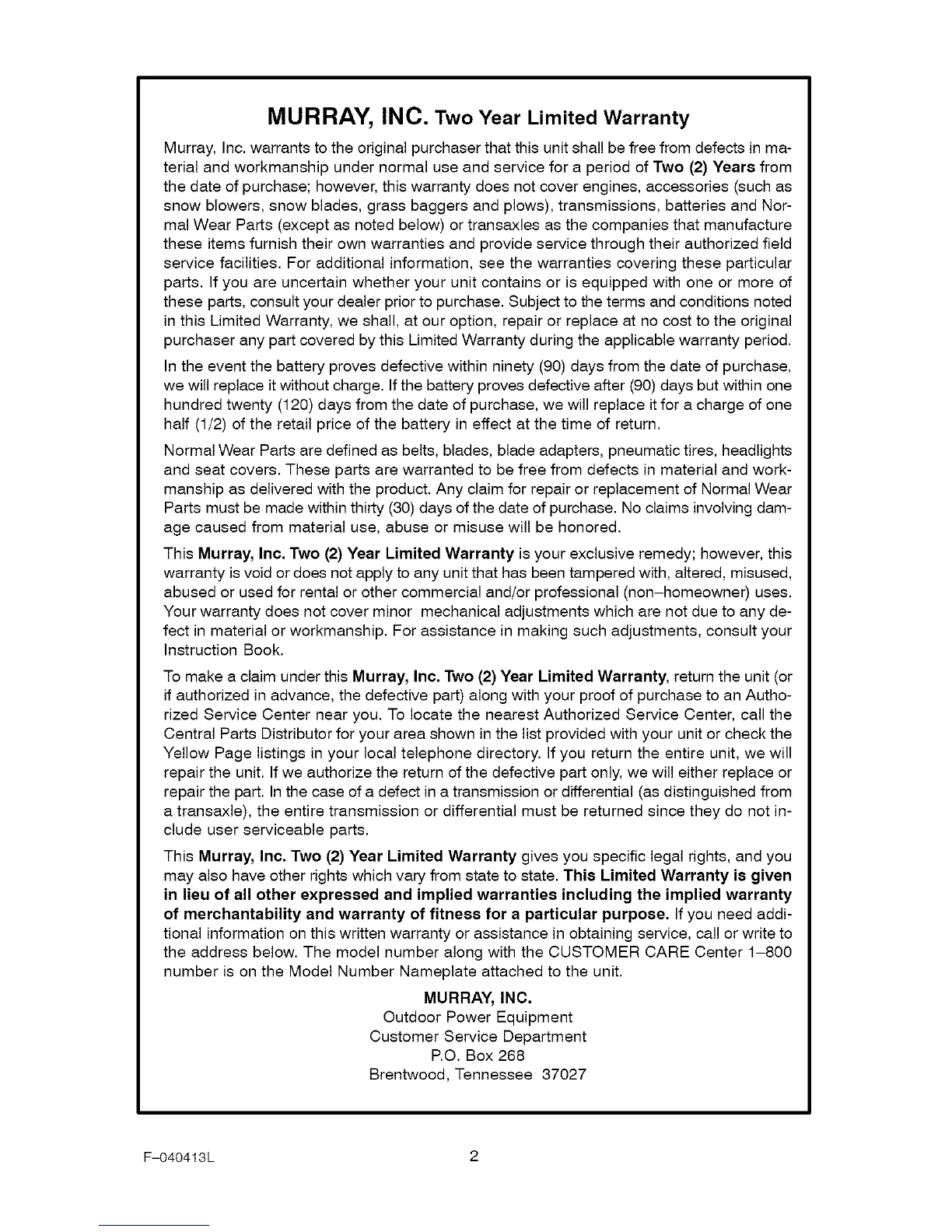 MURRAY, INC. Two Year Limited Warranty

Murray, Inc. warrants to the original purchaser that this unit shall be free from defects in material and workmanship under normal use and service for a period of Two (2) Years from the date of purchase; however, this warranty does not cover engines, accessories (such as snow blowers, snow blades, grass baggers and plows), transmissions, batteries and Normal Wear Parts (except as noted below) or transaxles as the companies that manufacture these items furnish their own warranties and provide service through their authorized field service facilities. For additional information, see the warranties covering these particular parts. If you are uncertain whether your unit contains or is equipped with one or more of these parts, consult your dealer prior to purchase. Subject to the terms and conditions noted in this Limited Warranty, we shall, at our option, repair or replace at no cost to the original purchaser any part covered by this Limited Warranty during the applicable warranty period.

In the event the battery proves defective within ninety (90) days from the date of purchase, we will replace it without charge. If the battery proves defective after (90) days but within one hundred twenty (120) days from the date of purchase, we will replace it for a charge of one half (1/2) of the retail price of the battery in effect at the time of return.

Normal Wear Parts are defined as belts, blades, blade adapters, pneumatic tires, headlights and seat covers. These parts are warranted to be free from defects in material and workmanship as delivered with the product. Any claim for repair or replacement of Normal Wear Parts must be made within thirty (30) days of the date of purchase. No claims involving damage caused from material use, abuse or misuse will be honored.

This Murray, Inc. Two (2) Year Limited Warranty is your exclusive remedy; however, this warranty is void or does not apply to any unit that has been tampered with, altered, misused, abused or used for rental or other commercial and/or professional (non–homeowner) uses. Your warranty does not cover minor mechanical adjustments which are not due to any defect in material or workmanship. For assistance in making such adjustments, consult your Instruction Book.

To make a claim under this Murray, Inc. Two (2) Year Limited Warranty, return the unit (or if authorized in advance, the defective part) along with your proof of purchase to an Authorized Service Center near you. To locate the nearest Authorized Service Center, call the Central Parts Distributor for your area shown in the list provided with your unit or check the Yellow Page listings in your local telephone directory. If you return the entire unit, we will repair the unit. If we authorize the return of the defective part only, we will either replace or repair the part. In the case of a defect in a transmission or differential (as distinguished from a transaxle), the entire transmission or differential must be returned since they do not include user serviceable parts.

This Murray, Inc. Two (2) Year Limited Warranty gives you specific legal rights, and you may also have other rights which vary from state to state. This Limited Warranty is given in lieu of all other expressed and implied warranties including the implied warranty of merchantability and warranty of fitness for a particular purpose. If you need additional information on this written warranty or assistance in obtaining service, call or write to the address below. The model number along with the CUSTOMER CARE Center 1–800 number is on the Model Number Nameplate attached to the unit.

MURRAY, INC.
Outdoor Power Equipment
Customer Service Department
P.O. Box 268
Brentwood, Tennessee 37027

F–040413L
2